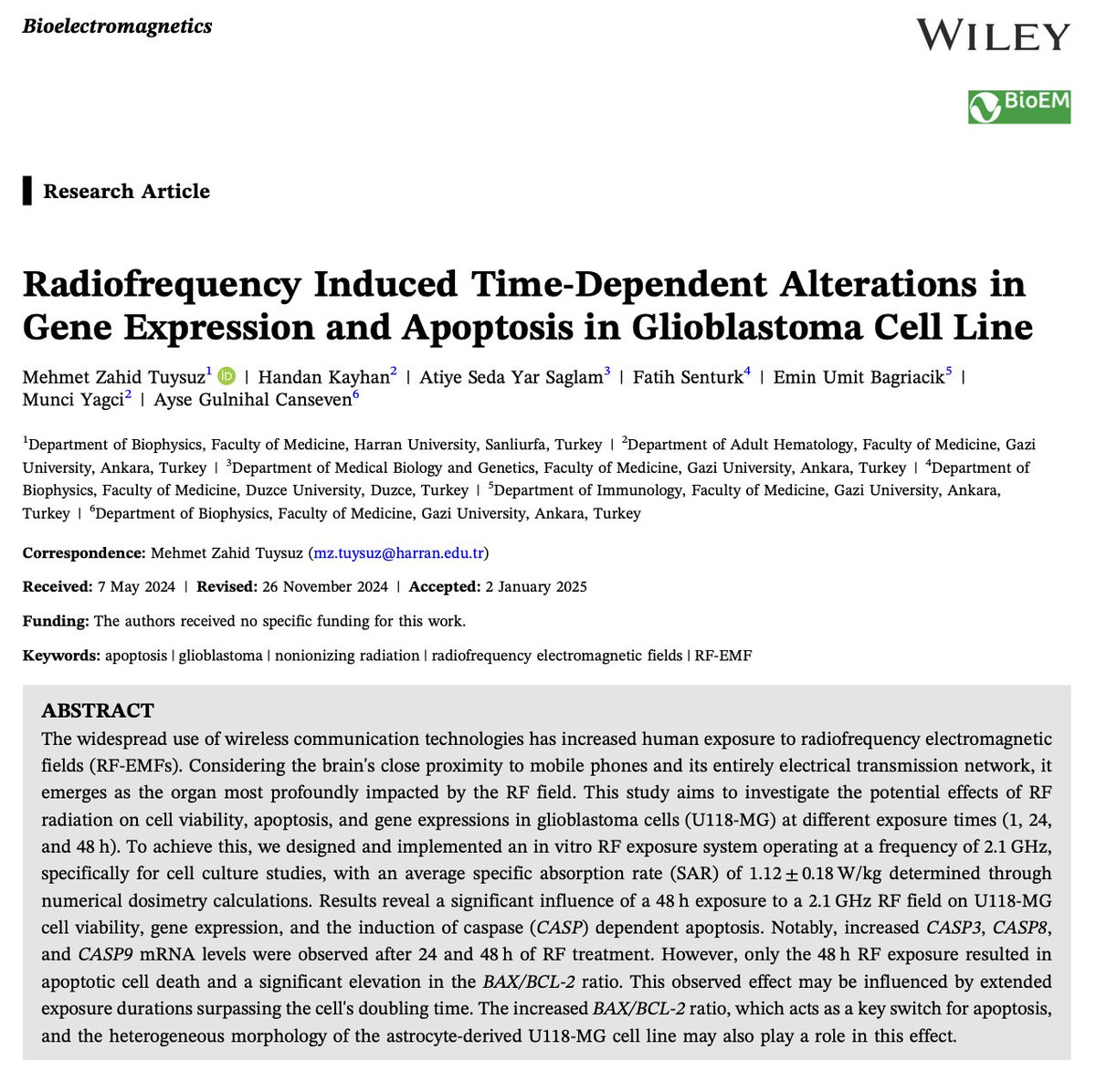 Bioelectromagnetics

WILEY

BioEM

Research Article

Radiofrequency Induced Time-Dependent Alterations in Gene Expression and Apoptosis in Glioblastoma Cell Line

Mehmet Zahid Tuysuz$^1$ | Handan Kayhan$^2$ | Atiye Seda Yar Saglam$^3$ | Fatih Senturk$^4$ | Emin Umit Bagriacik$^5$ | Munci Yagci$^2$ | Ayse Gulnihal Canseven$^6$

$^1$Department of Biophysics, Faculty of Medicine, Harran University, Sanliurfa, Turkey | $^2$Department of Adult Hematology, Faculty of Medicine, Gazi University, Ankara, Turkey | $^3$Department of Medical Biology and Genetics, Faculty of Medicine, Gazi University, Ankara, Turkey | $^4$Department of Biophysics, Faculty of Medicine, Duzce University, Duzce, Turkey | $^5$Department of Immunology, Faculty of Medicine, Gazi University, Ankara, Turkey | $^6$Department of Biophysics, Faculty of Medicine, Gazi University, Ankara, Turkey

Correspondence: Mehmet Zahid Tuysuz (mz.tuysuz@harran.edu.tr)

Received: 7 May 2024 | Revised: 26 November 2024 | Accepted: 2 January 2025

Funding: The authors received no specific funding for this work.

Keywords: apoptosis | glioblastoma | nonionizing radiation | radiofrequency electromagnetic fields | RF-EMF

ABSTRACT
The widespread use of wireless communication technologies has increased human exposure to radiofrequency electromagnetic fields (RF-EMFs). Considering the brain's close proximity to mobile phones and its entirely electrical transmission network, it emerges as the organ most profoundly impacted by the RF field. This study aims to investigate the potential effects of RF radiation on cell viability, apoptosis, and gene expressions in glioblastoma cells (U118-MG) at different exposure times (1, 24, and 48 h). To achieve this, we designed and implemented an in vitro RF exposure system operating at a frequency of 2.1 GHz, specifically for cell culture studies, with an average specific absorption rate (SAR) of $1.12 \pm 0.18$ W/kg determined through numerical dosimetry calculations. Results reveal a significant influence of a 48 h exposure to a 2.1 GHz RF field on U118-MG cell viability, gene expression, and the induction of caspase (CASP) dependent apoptosis. Notably, increased CASP3, CASP8, and CASP9 mRNA levels were observed after 24 and 48 h of RF treatment. However, only the 48 h RF exposure resulted in apoptotic cell death and a significant elevation in the BAX/BCL-2 ratio. This observed effect may be influenced by extended exposure durations surpassing the cell's doubling time. The increased BAX/BCL-2 ratio, which acts as a key switch for apoptosis, and the heterogeneous morphology of the astrocyte-derived U118-MG cell line may also play a role in this effect.